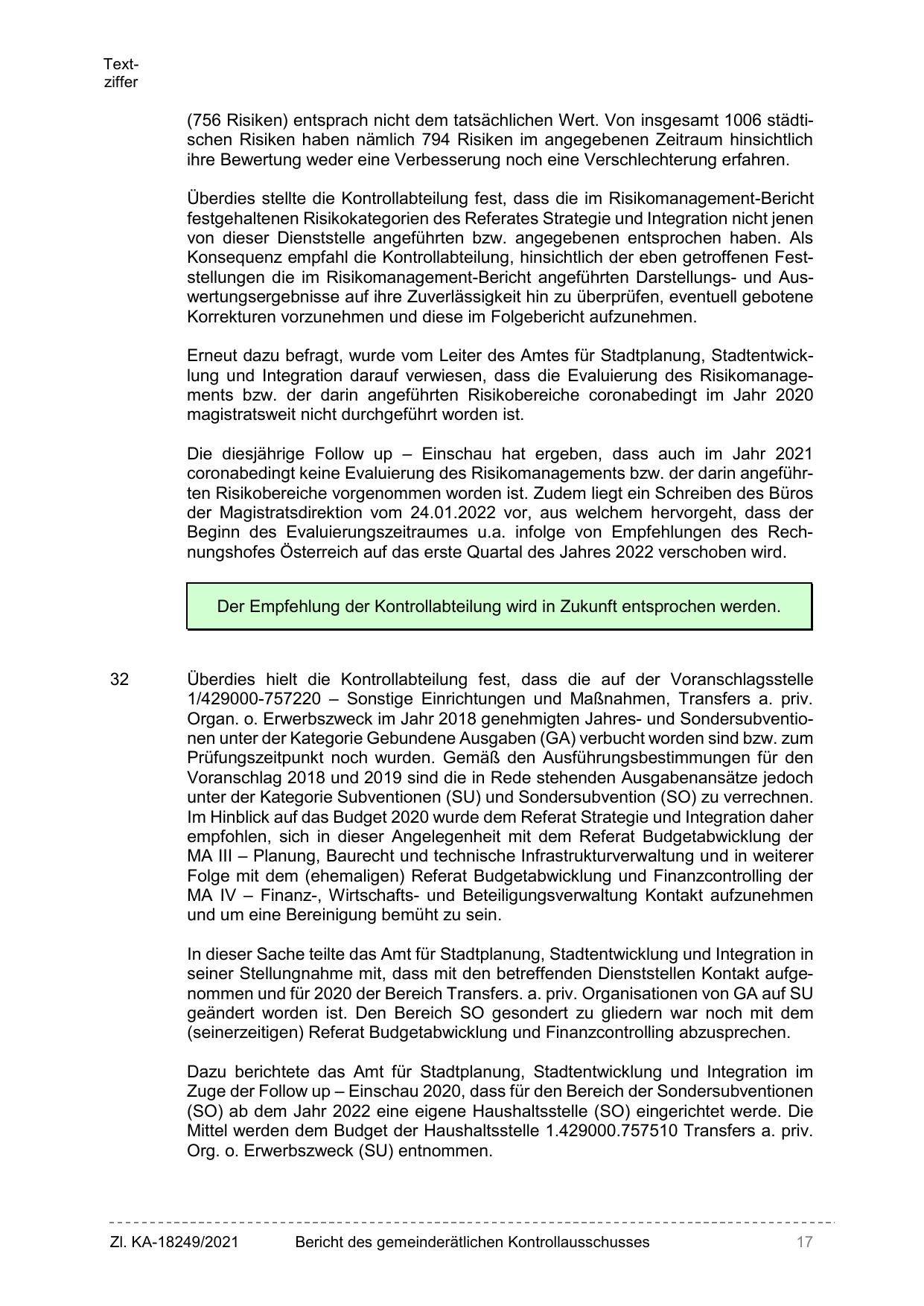 Textziffer

(756 Risiken) entsprach nicht dem tatsächlichen Wert. Von insgesamt 1006 städtischen Risiken haben nämlich 794 Risiken im angegebenen Zeitraum hinsichtlich ihre Bewertung weder eine Verbesserung noch eine Verschlechterung erfahren.

Überdies stellte die Kontrollabteilung fest, dass die im Risikomanagement-Bericht festgehaltenen Risikokategorien des Referates Strategie und Integration nicht jenen von dieser Dienststelle angeführten bzw. angegebenen entsprochen haben. Als Konsequenz empfahl die Kontrollabteilung, hinsichtlich der eben getroffenen Feststellungen die im Risikomanagement-Bericht angeführten Darstellungs- und Auswertungsergebnisse auf ihre Zuverlässigkeit hin zu überprüfen, eventuell gebotene Korrekturen vorzunehmen und diese im Folgebericht aufzunehmen.

Erneut dazu befragt, wurde vom Leiter des Amtes für Stadtplanung, Stadtentwicklung und Integration darauf verwiesen, dass die Evaluierung des Risikomanagements bzw. der darin angeführten Risikobereiche coronabedingt im Jahr 2020 magistratsweit nicht durchgeführt worden ist.

Die diesjährige Follow up – Einschau hat ergeben, dass auch im Jahr 2021 coronabedingt keine Evaluierung des Risikomanagements bzw. der darin angeführten Risikobereiche vorgenommen worden ist. Zudem liegt ein Schreiben des Büros der Magistratsdirektion vom 24.01.2022 vor, aus welchem hervorgeht, dass der Beginn des Evaluierungszeitraumes u.a. infolge von Empfehlungen des Rechnungshofes Österreich auf das erste Quartal des Jahres 2022 verschoben wird.

Der Empfehlung der Kontrollabteilung wird in Zukunft entsprochen werden.

32 Überdies hielt die Kontrollabteilung fest, dass die auf der Voranschlagsstelle 1/429000-757220 – Sonstige Einrichtungen und Maßnahmen, Transfers a. priv. Organ. o. Erwerbszweck im Jahr 2018 genehmigten Jahres- und Sondersubventionen unter der Kategorie Gebundene Ausgaben (GA) verbucht worden sind bzw. zum Prüfungszeitpunkt noch wurden. Gemäß den Ausführungsbestimmungen für den Voranschlag 2018 und 2019 sind die in Rede stehenden Ausgabenansätze jedoch unter der Kategorie Subventionen (SU) und Sondersubvention (SO) zu verrechnen. Im Hinblick auf das Budget 2020 wurde dem Referat Strategie und Integration daher empfohlen, sich in dieser Angelegenheit mit dem Referat Budgetabwicklung der MA III – Planung, Baurecht und technische Infrastrukturverwaltung und in weiterer Folge mit dem (ehemaligen) Referat Budgetabwicklung und Finanzcontrolling der MA IV – Finanz-, Wirtschafts- und Beteiligungsverwaltung Kontakt aufzunehmen und um eine Bereinigung bemüht zu sein.

In dieser Sache teilte das Amt für Stadtplanung, Stadtentwicklung und Integration in seiner Stellungnahme mit, dass mit den betreffenden Dienststellen Kontakt aufgenommen und für 2020 der Bereich Transfers. a. priv. Organisationen von GA auf SU geändert worden ist. Den Bereich SO gesondert zu gliedern war noch mit dem (seinerzeitigen) Referat Budgetabwicklung und Finanzcontrolling abzusprechen.

Dazu berichtete das Amt für Stadtplanung, Stadtentwicklung und Integration im Zuge der Follow up – Einschau 2020, dass für den Bereich der Sondersubventionen (SO) ab dem Jahr 2022 eine eigene Haushaltsstelle (SO) eingerichtet werde. Die Mittel werden dem Budget der Haushaltsstelle 1.429000.757510 Transfers a. priv. Org. o. Erwerbszweck (SU) entnommen.

Zl. KA-18249/2021 Bericht des gemeinderätlichen Kontrollausschusses 17